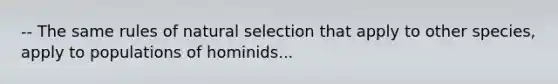 -- The same rules of natural selection that apply to other species, apply to populations of hominids...